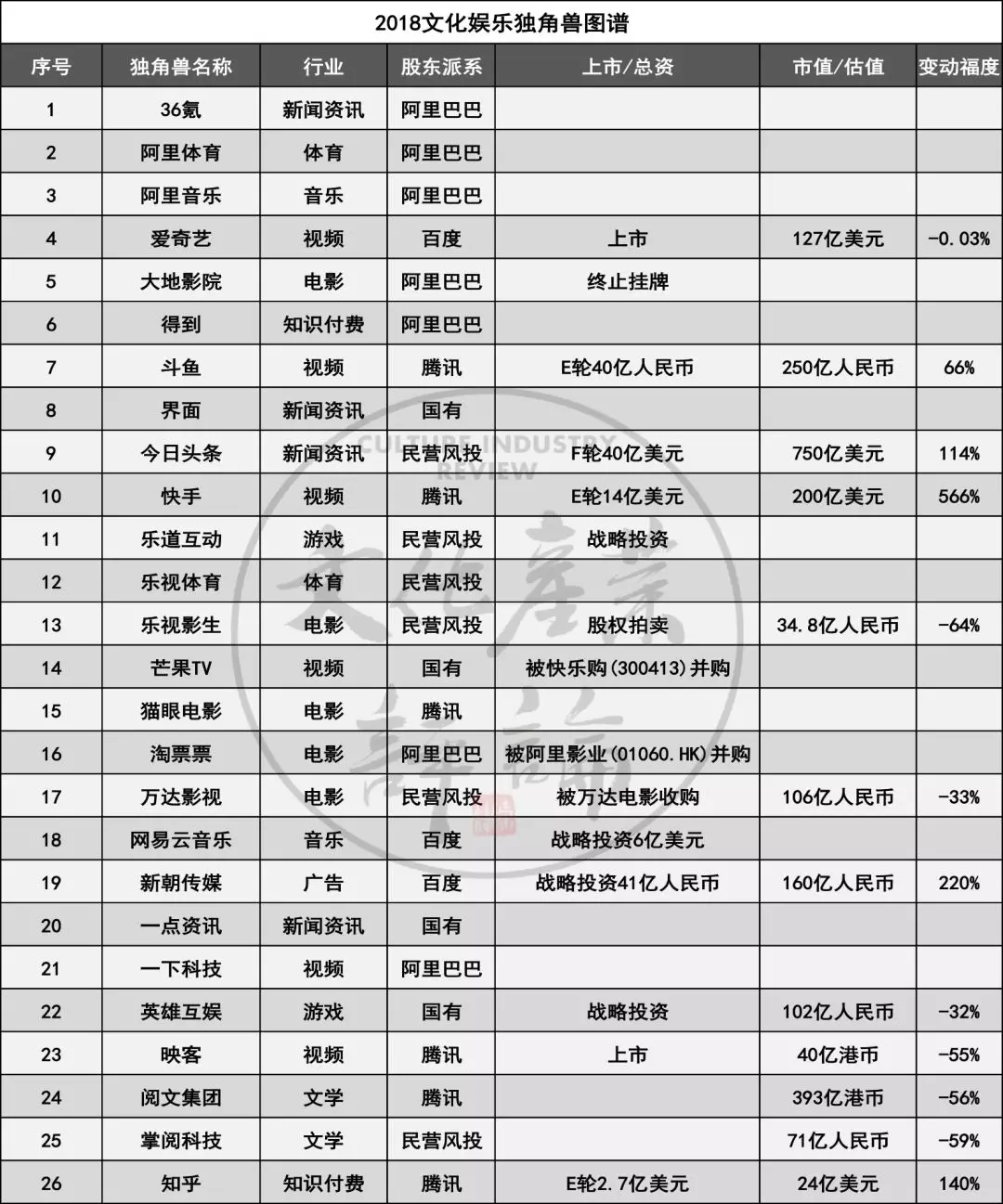 2018文化娱乐独角兽图谱

| 序号 | 独角兽名称 | 行业 | 股东派系 | 上市/总资 | 市值/估值 | 变动福度 |
|---|---|---|---|---|---|---|
| 1 | 36氪 | 新闻资讯 | 阿里巴巴 | | | |
| 2 | 阿里体育 | 体育 | 阿里巴巴 | | | |
| 3 | 阿里音乐 | 音乐 | 阿里巴巴 | | | |
| 4 | 爱奇艺 | 视频 | 百度 | 上市 | 127亿美元 | -0.03% |
| 5 | 大地影院 | 电影 | 阿里巴巴 | 终止挂牌 | | |
| 6 | 得到 | 知识付费 | 阿里巴巴 | | | |
| 7 | 斗鱼 | 视频 | 腾讯 | E轮40亿人民币 | 250亿人民币 | 66% |
| 8 | 界面 | 新闻资讯 | 国有 | | | |
| 9 | 今日头条 | 新闻资讯 | 民营风投 | F轮40亿美元 | 750亿美元 | 114% |
| 10 | 快手 | 视频 | 腾讯 | E轮14亿美元 | 200亿美元 | 566% |
| 11 | 乐道互动 | 游戏 | 民营风投 | 战略投资 | | |
| 12 | 乐视体育 | 体育 | 民营风投 | | | |
| 13 | 乐视影生 | 电影 | 民营风投 | 股权拍卖 | 34.8亿人民币 | -64% |
| 14 | 芒果TV | 视频 | 国有 | 被快乐购(300413)并购 | | |
| 15 | 猫眼电影 | 电影 | 腾讯 | | | |
| 16 | 淘票票 | 电影 | 阿里巴巴 | 被阿里影业(01060.HK)并购 | | |
| 17 | 万达影视 | 电影 | 民营风投 | 被万达电影收购 | 106亿人民币 | -33% |
| 18 | 网易云音乐 | 音乐 | 百度 | 战略投资6亿美元 | | |
| 19 | 新朝传媒 | 广告 | 百度 | 战略投资41亿人民币 | 160亿人民币 | 220% |
| 20 | 一点资讯 | 新闻资讯 | 国有 | | | |
| 21 | 一下科技 | 视频 | 阿里巴巴 | | | |
| 22 | 英雄互娱 | 游戏 | 国有 | 战略投资 | 102亿人民币 | -32% |
| 23 | 映客 | 视频 | 腾讯 | 上市 | 40亿港币 | -55% |
| 24 | 阅文集团 | 文学 | 腾讯 | | 393亿港币 | -56% |
| 25 | 掌阅科技 | 文学 | 民营风投 | | 71亿人民币 | -59% |
| 26 | 知乎 | 知识付费 | 腾讯 | E轮2.7亿美元 | 24亿美元 | 140% |

CULTURE INDUSTRY REVIEW
文化产业评论